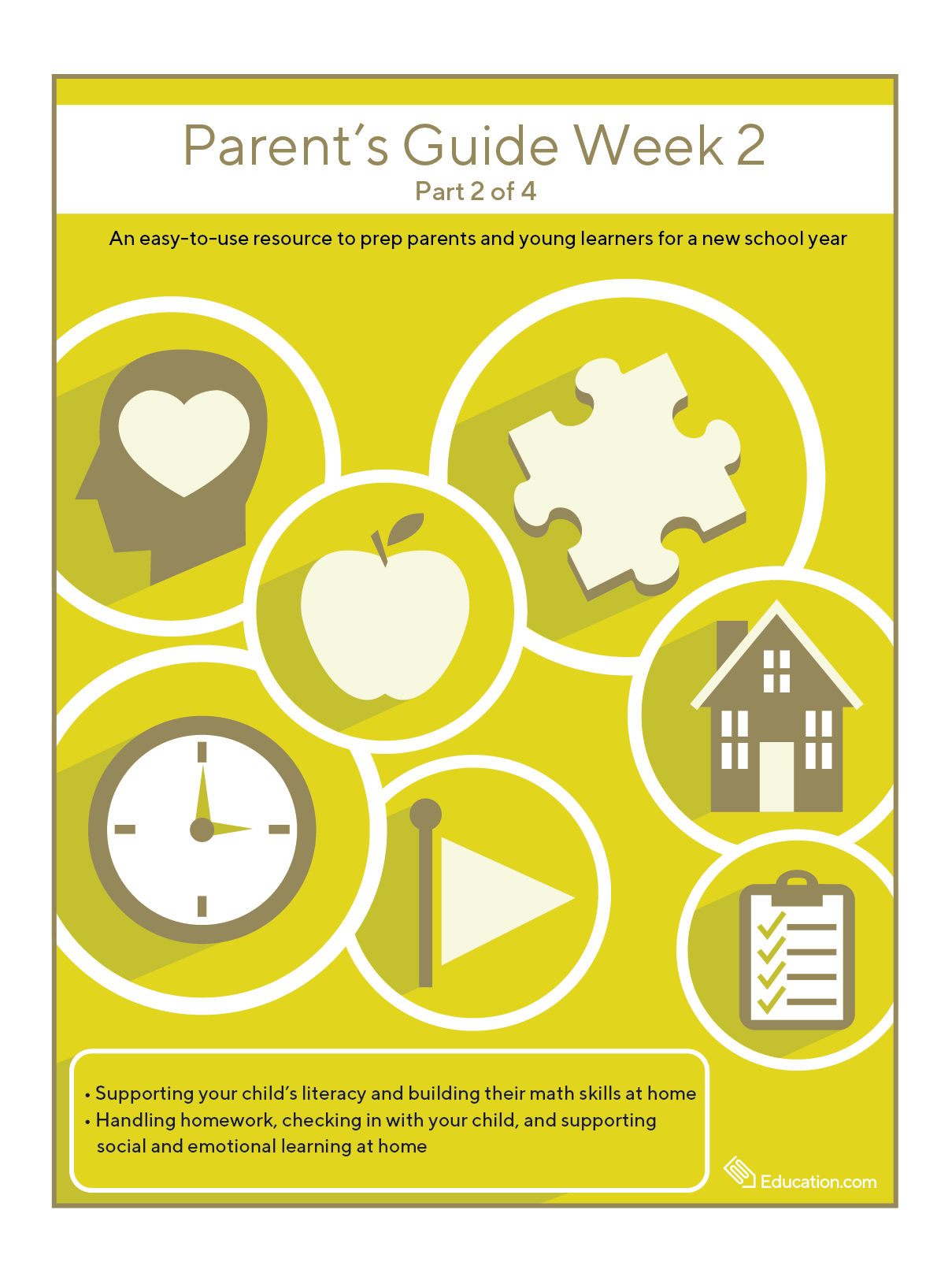 Parent's Guide Week 2
Part 2 of 4

An easy-to-use resource to prep parents and young learners for a new school year

• Supporting your child's literacy and building their math skills at home
• Handling homework, checking in with your child, and supporting social and emotional learning at home

Education.com